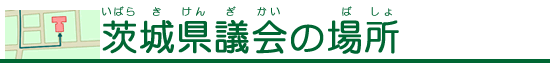 いばらきけんぎかい　ばしょ
茨城県議会の場所